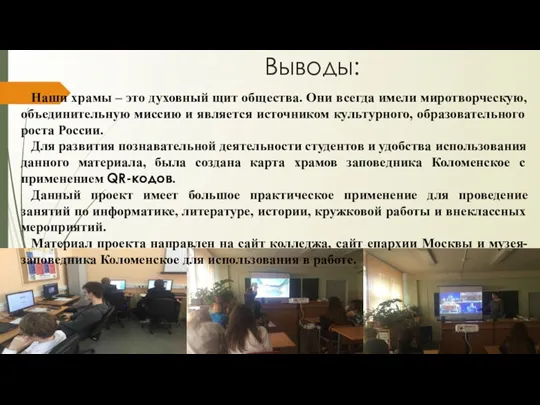 Выводы:

Наши храмы – это духовный щит общества. Они всегда имели миротворческую, объединительную миссию и является источником культурного, образовательного роста России.

Для развития познавательной деятельности студентов и удобства использования данного материала, была создана карта храмов заповедника Коломенское с применением QR-кодов.

Данный проект имеет большое практическое применение для проведение занятий по информатике, литературе, истории, кружковой работы и внеклассных мероприятий.

Материал проекта направлен на сайт колледжа, сайт епархии Москвы и музея-заповедника Коломенское для использования в работе.